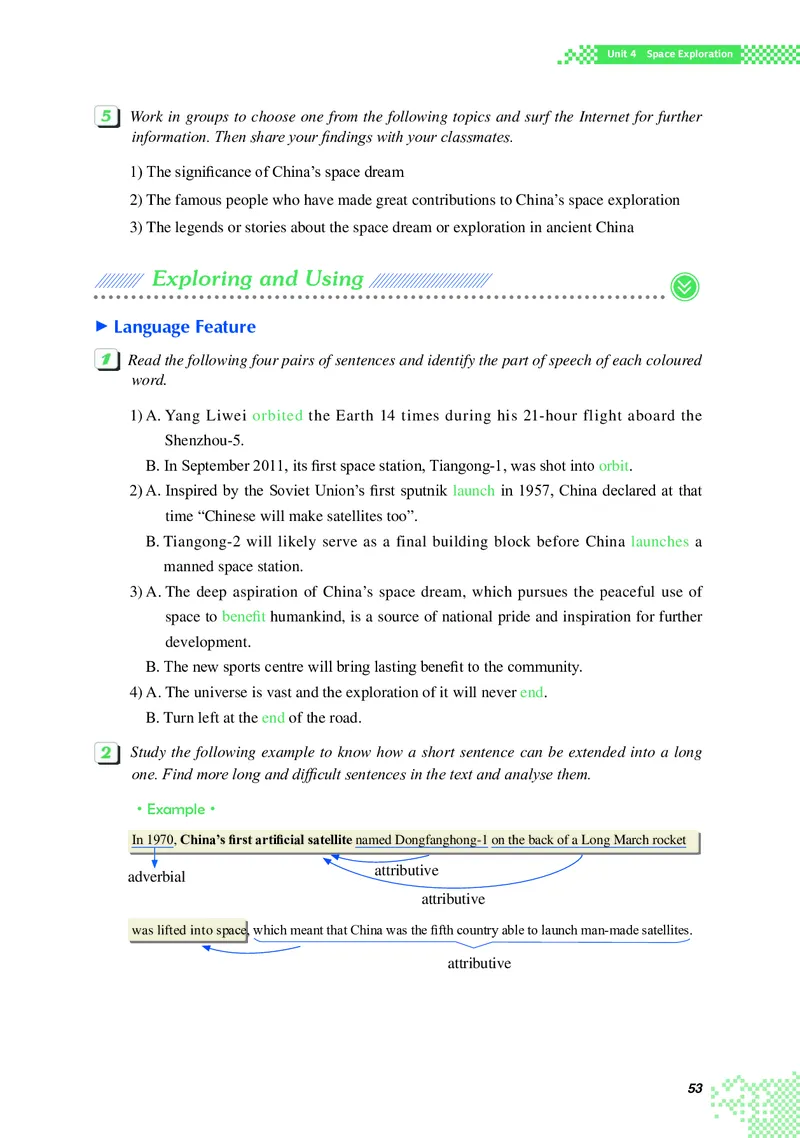 Unit 4 Space Exploration

5 Work in groups to choose one from the following topics and surf the Internet for further information. Then share your findings with your classmates.

1) The significance of China's space dream

2) The famous people who have made great contributions to China's space exploration

3) The legends or stories about the space dream or exploration in ancient China

Exploring and Using

Language Feature

1 Read the following four pairs of sentences and identify the part of speech of each coloured word.

1) A. Yang Liwei orbited the Earth 14 times during his 21-hour flight aboard the Shenzhou-5.

B. In September 2011, its first space station, Tiangong-1, was shot into orbit.

2) A. Inspired by the Soviet Union's first sputnik launch in 1957, China declared at that time "Chinese will make satellites too".

B. Tiangong-2 will likely serve as a final building block before China launches a manned space station.

3) A. The deep aspiration of China's space dream, which pursues the peaceful use of space to benefit humankind, is a source of national pride and inspiration for further development.

B. The new sports centre will bring lasting benefit to the community.

4) A. The universe is vast and the exploration of it will never end.

B. Turn left at the end of the road.

2 Study the following example to know how a short sentence can be extended into a long one. Find more long and difficult sentences in the text and analyse them.

• Example •

In 1970, China's first artificial satellite named Dongfanghong-1 on the back of a Long March rocket

adverbial

attributive

attributive

was lifted into space, which meant that China was the fifth country able to launch man-made satellites.

attributive

53